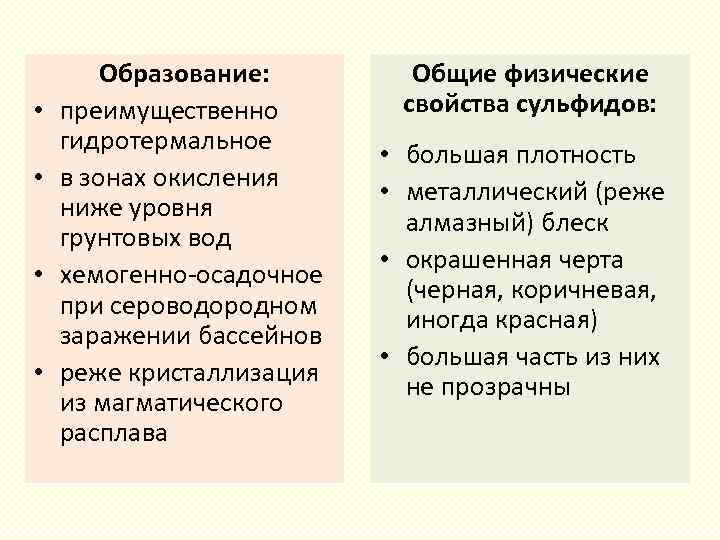 Образование:

• преимущественно гидротермальное
• в зонах окисления ниже уровня грунтовых вод
• хемогенно-осадочное при сероводородном заражении бассейнов
• реже кристаллизация из магматического расплава

Общие физические свойства сульфидов:

• большая плотность
• металлический (реже алмазный) блеск
• окрашенная черта (черная, коричневая, иногда красная)
• большая часть из них не прозрачны